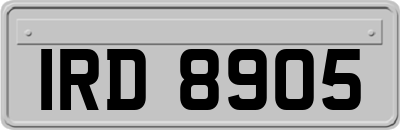 IRD 8905